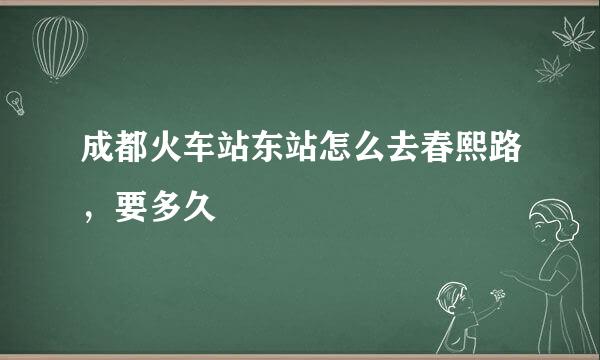 成都火车站东站怎么去春熙路，要多久